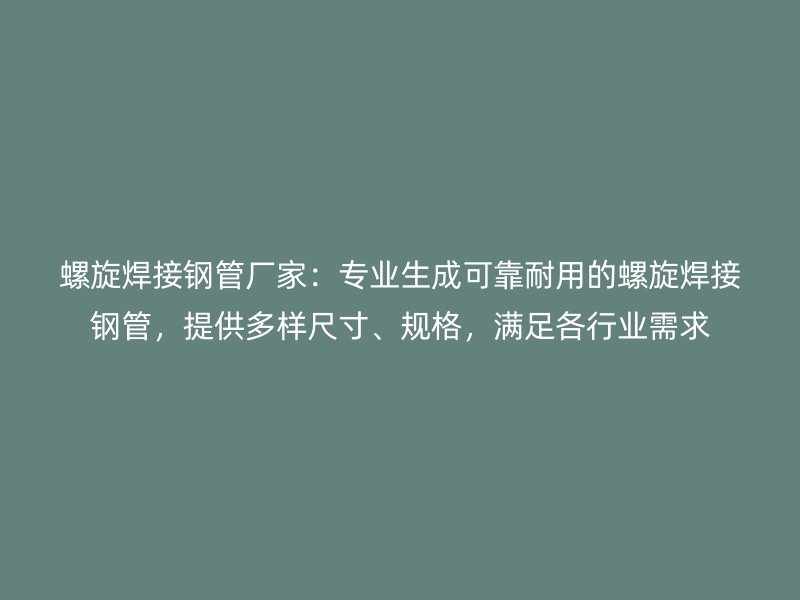 螺旋焊接钢管厂家：专业生成可靠耐用的螺旋焊接钢管，提供多样尺寸、规格，满足各行业需求